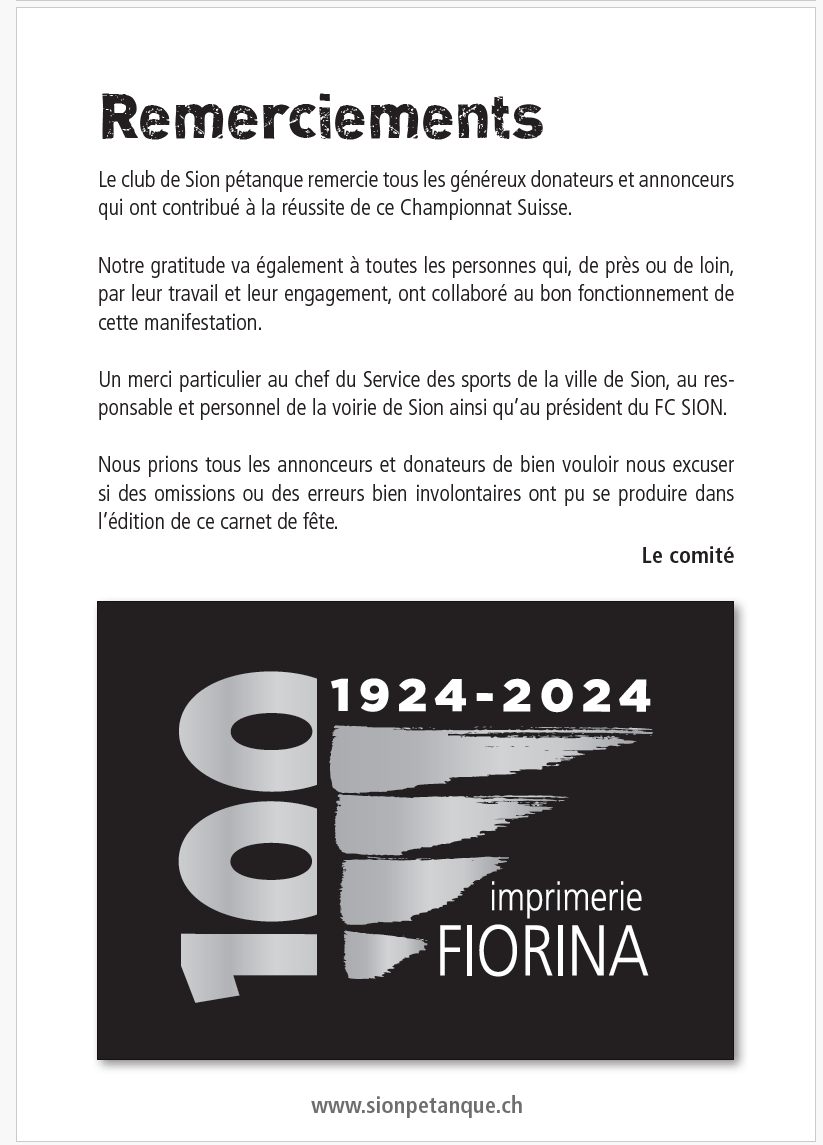 Remerciements

Le club de Sion pétanque remercie tous les généreux donateurs et annonceurs qui ont contribué à la réussite de ce Championnat Suisse.

Notre gratitude va également à toutes les personnes qui, de près ou de loin, par leur travail et leur engagement, ont collaboré au bon fonctionnement de cette manifestation.

Un merci particulier au chef du Service des sports de la ville de Sion, au responsable et personnel de la voirie de Sion ainsi qu'au président du FC SION.

Nous prions tous les annonceurs et donateurs de bien vouloir nous excuser si des omissions ou des erreurs bien involontaires ont pu se produire dans l'édition de ce carnet de fête.

Le comité

100
1924-2024
imprimerie
FIORINA

www.sionpetanque.ch